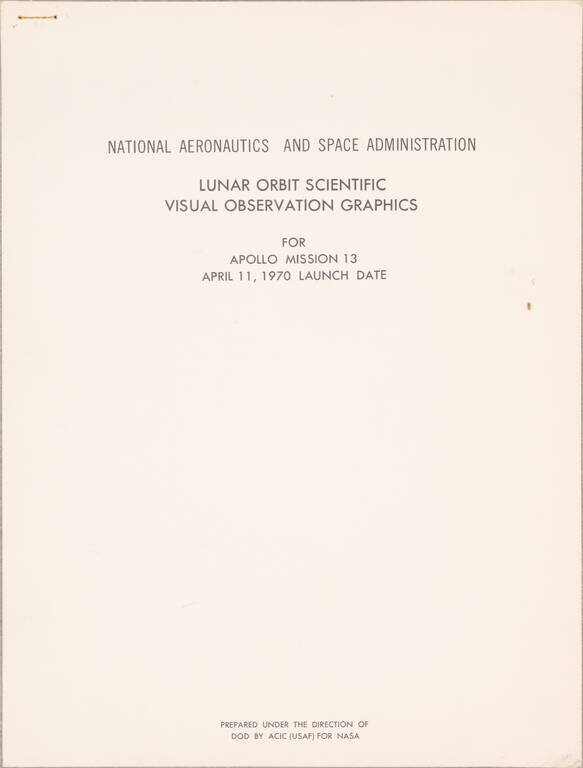 NATIONAL AERONAUTICS AND SPACE ADMINISTRATION

LUNAR ORBIT SCIENTIFIC
VISUAL OBSERVATION GRAPHICS

FOR
APOLLO MISSION 13
APRIL 11, 1970 LAUNCH DATE

PREPARED UNDER THE DIRECTION OF
DOD BY ACIC (USAF) FOR NASA